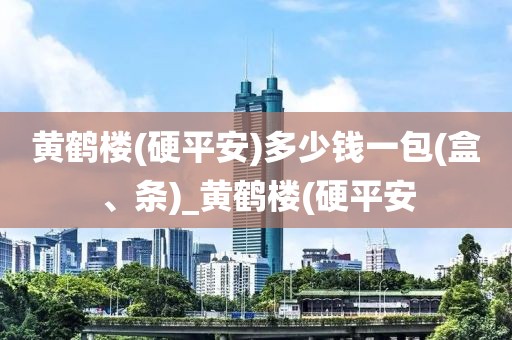 黄鹤楼(硬平安)多少钱一包(盒、条)_黄鹤楼(硬平安